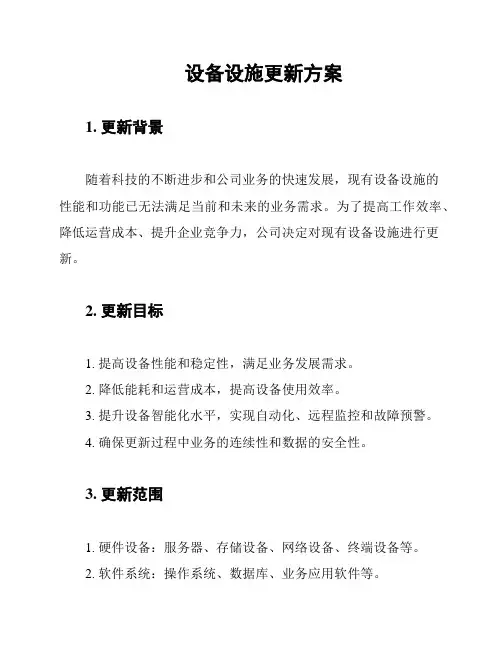 设备设施更新方案

1. 更新背景

随着科技的不断进步和公司业务的快速发展，现有设备设施的性能和功能已无法满足当前和未来的业务需求。为了提高工作效率、降低运营成本、提升企业竞争力，公司决定对现有设备设施进行更新。

2. 更新目标

1. 提高设备性能和稳定性，满足业务发展需求。
2. 降低能耗和运营成本，提高设备使用效率。
3. 提升设备智能化水平，实现自动化、远程监控和故障预警。
4. 确保更新过程中业务的连续性和数据的安全性。

3. 更新范围

1. 硬件设备：服务器、存储设备、网络设备、终端设备等。
2. 软件系统：操作系统、数据库、业务应用软件等。